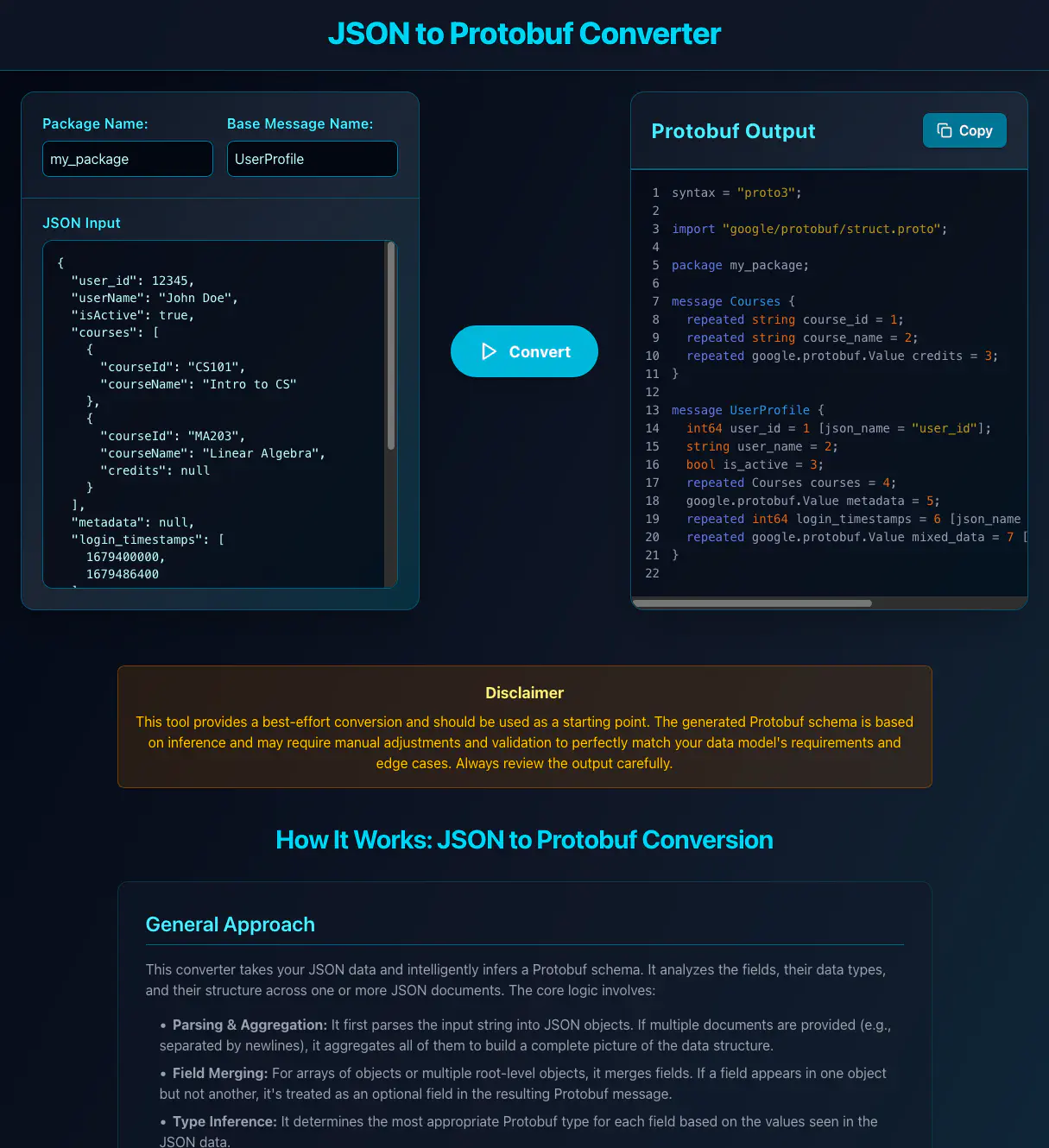 JSON to Protobuf Converter

Package Name:
my_package

Base Message Name:
UserProfile

JSON Input

{
  "user_id": 12345,
  "userName": "John Doe",
  "isActive": true,
  "courses": [
    {
      "courseId": "CS101",
      "courseName": "Intro to CS"
    },
    {
      "courseId": "MA203",
      "courseName": "Linear Algebra",
      "credits": null
    }
  ],
  "metadata": null,
  "login_timestamps": [
    1679400000,
    1679486400

Convert

Protobuf Output

Copy

1 syntax = "proto3";
2
3 import "google/protobuf/struct.proto";
4
5 package my_package;
6
7 message Courses {
8   repeated string course_id = 1;
9   repeated string course_name = 2;
10  repeated google.protobuf.Value credits = 3;
11 }
12
13 message UserProfile {
14   int64 user_id = 1 [json_name = "user_id"];
15   string user_name = 2;
16   bool is_active = 3;
17   repeated Courses courses = 4;
18   google.protobuf.Value metadata = 5;
19   repeated int64 login_timestamps = 6 [json_name
20   repeated google.protobuf.Value mixed_data = 7 [
21 }
22

Disclaimer

This tool provides a best-effort conversion and should be used as a starting point. The generated Protobuf schema is based on inference and may require manual adjustments and validation to perfectly match your data model's requirements and edge cases. Always review the output carefully.

How It Works: JSON to Protobuf Conversion

General Approach

This converter takes your JSON data and intelligently infers a Protobuf schema. It analyzes the fields, their data types, and their structure across one or more JSON documents. The core logic involves:

• Parsing & Aggregation: It first parses the input string into JSON objects. If multiple documents are provided (e.g., separated by newlines), it aggregates all of them to build a complete picture of the data structure.

• Field Merging: For arrays of objects or multiple root-level objects, it merges fields. If a field appears in one object but not another, it's treated as an optional field in the resulting Protobuf message.

• Type Inference: It determines the most appropriate Protobuf type for each field based on the values seen in the JSON data.